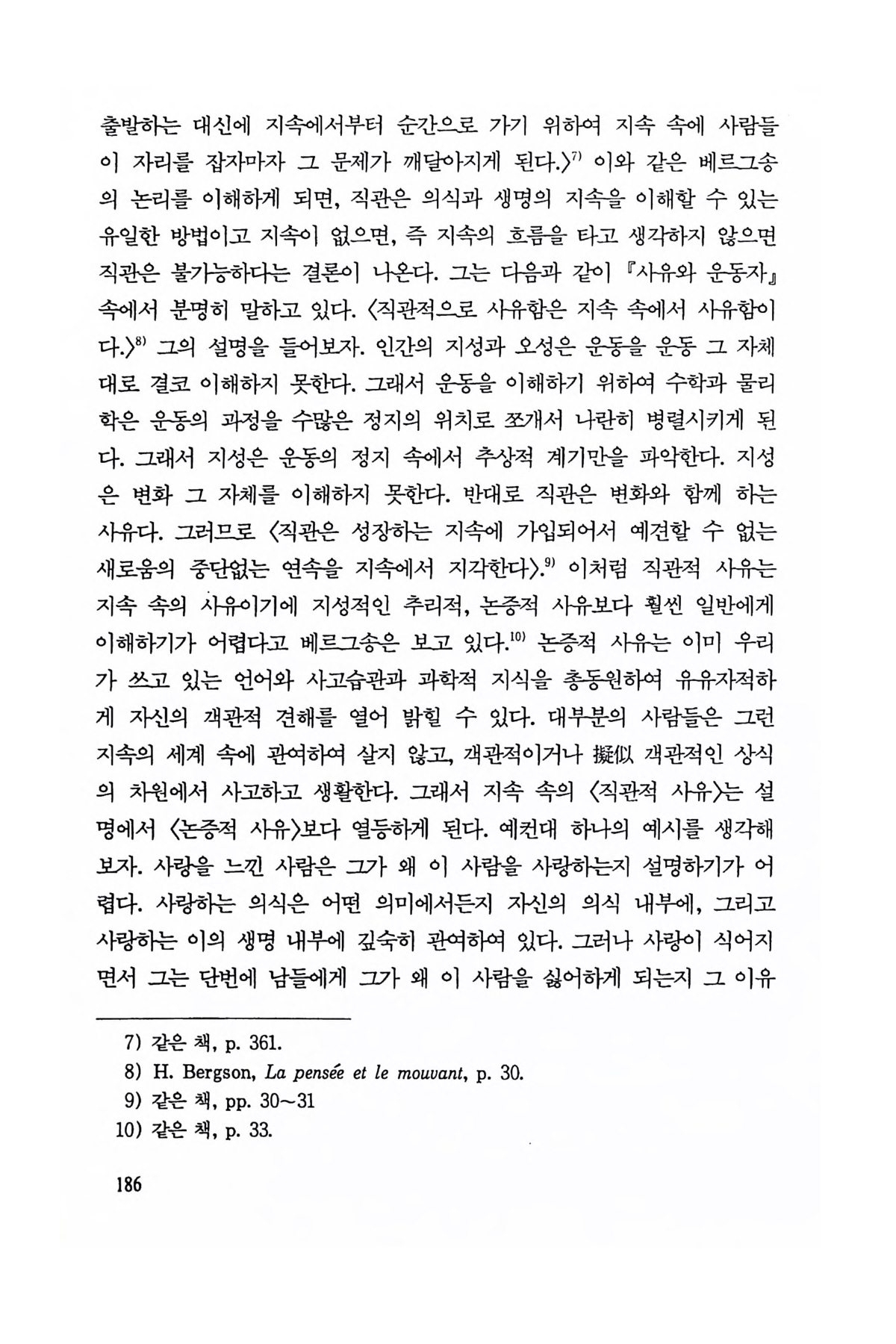 출발하는 대신에 지속에서부터 순간으로 가기 위하여 지속 속에 사람들이 자리를 잡자마자 그 문제가 깨달아지게 된다.〉$^{7)}$ 이와 같은 베르그송의 논리를 이해하게 되면, 직관은 의식과 생명의 지속을 이해할 수 있는 유일한 방법이고 지속이 없으면, 즉 지속의 흐름을 타고 생각하지 않으면 직관은 불가능하다는 결론이 나온다. 그는 다음과 같이 『사유와 운동자』 속에서 분명히 말하고 있다. 〈직관적으로 사유함은 지속 속에서 사유함이다.〉$^{8)}$ 그의 설명을 들어보자. 인간의 지성과 오성은 운동을 운동 그 자체대로 결코 이해하지 못한다. 그래서 운동을 이해하기 위하여 수학과 물리학은 운동의 과정을 수많은 정지의 위치로 쪼개서 나란히 병렬시키게 된다. 그래서 지성은 운동의 정지 속에서 추상적 계기만을 파악한다. 지성은 변화 그 자체를 이해하지 못한다. 반대로 직관은 변화와 함께 하는 사유다. 그러므로 〈직관은 성장하는 지속에 가입되어서 예견할 수 없는 새로움의 중단없는 연속을 지속에서 지각한다〉.$^{9)}$ 이처럼 직관적 사유는 지속 속의 사유이기에 지성적인 추리적, 논증적 사유보다 훨씬 일반에게 이해하기가 어렵다고 베르그송은 보고 있다.$^{10)}$ 논증적 사유는 이미 우리가 쓰고 있는 언어와 사고습관과 과학적 지식을 총동원하여 유유자적하게 자신의 객관적 견해를 열어 밝힐 수 있다. 대부분의 사람들은 그런 지속의 세계 속에 관여하여 살지 않고, 객관적이거나 擬似 객관적인 상식의 차원에서 사고하고 생활한다. 그래서 지속 속의 〈직관적 사유〉는 설명에서 〈논증적 사유〉보다 열등하게 된다. 예컨대 하나의 예시를 생각해보자. 사랑을 느낀 사람은 그가 왜 이 사람을 사랑하는지 설명하기가 어렵다. 사랑하는 의식은 어떤 의미에서든지 자신의 의식 내부에, 그리고 사랑하는 이의 생명 내부에 깊숙히 관여하여 있다. 그러나 사랑이 식어지면서 그는 단번에 남들에게 그가 왜 이 사람을 싫어하게 되는지 그 이유

7) 같은 책, p. 361.
8) H. Bergson, La pensée et le mouvant, p. 30.
9) 같은 책, pp. 30~31
10) 같은 책, p. 33.

186